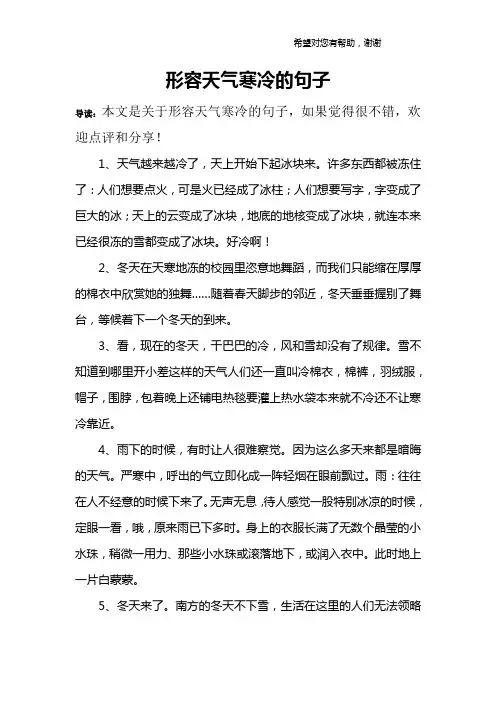 希望对您有帮助，谢谢

形容天气寒冷的句子

导读：本文是关于形容天气寒冷的句子，如果觉得很不错，欢迎点评和分享！

1、天气越来越冷了，天上开始下起冰块来。许多东西都被冻住了：人们想要点火，可是火已经成了冰柱；人们想要写字，字变成了巨大的冰；天上的云变成了冰块，地底的地核变成了冰块，就连本来已经很冻的雪都变成了冰块。好冷啊！

2、冬天在天寒地冻的校园里恣意地舞蹈，而我们只能缩在厚厚的棉衣中欣赏她的独舞……随着春天脚步的邻近，冬天垂垂握别了舞台，等候着下一个冬天的到来。

3、看，现在的冬天，干巴巴的冷，风和雪却没有了规律。雪不知道到哪里开小差这样的天气人们还一直叫冷棉衣，棉裤，羽绒服，帽子，围脖，包着晚上还铺电热毯要灌上热水袋本来就不冷还不让寒冷靠近。

4、雨下的时候，有时让人很难察觉。因为这么多天来都是暗晦的天气。严寒中，呼出的气立即化成一阵轻烟在眼前飘过。雨：往往在人不经意的时候下来了。无声无息，待人感觉一股特别冰凉的时候，定眼一看，哦，原来雨已下多时。身上的衣服长满了无数个晶莹的小水珠，稍微一用力、那些小水珠或滚落地下，或润入衣中。此时地上一片白蒙蒙。

5、冬天来了。南方的冬天不下雪，生活在这里的人们无法领略